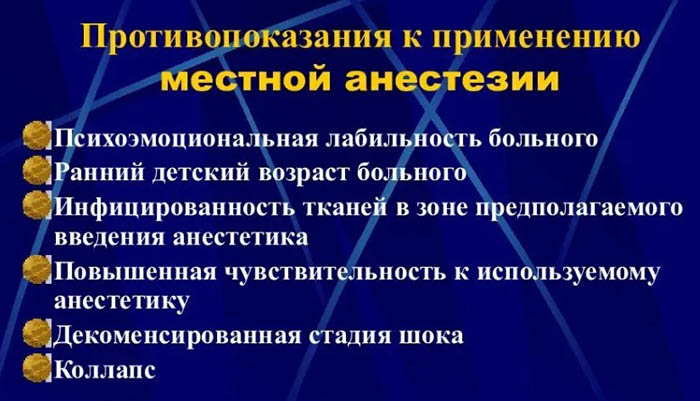 Противопоказания к применению местной анестезии

Психоэмоциональная лабильность больного

Ранний детский возраст больного

Инфицированность тканей в зоне предполагаемого введения анестетика

Повышенная чувствительность к используемому анестетику

Декоменсированная стадия шока

Коллапс